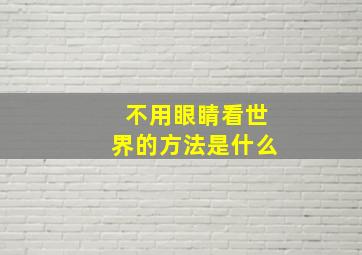 不用眼睛看世界的方法是什么